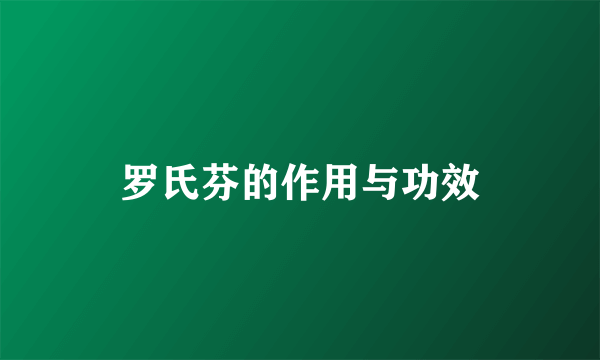 罗氏芬的作用与功效